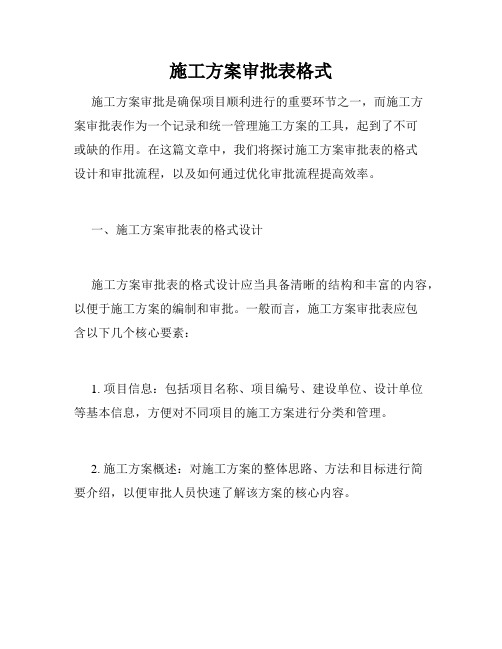 施工方案审批表格式

施工方案审批是确保项目顺利进行的重要环节之一，而施工方案审批表作为一个记录和统一管理施工方案的工具，起到了不可或缺的作用。在这篇文章中，我们将探讨施工方案审批表的格式设计和审批流程，以及如何通过优化审批流程提高效率。

一、施工方案审批表的格式设计

施工方案审批表的格式设计应当具备清晰的结构和丰富的内容，以便于施工方案的编制和审批。一般而言，施工方案审批表应包含以下几个核心要素：

1. 项目信息：包括项目名称、项目编号、建设单位、设计单位等基本信息，方便对不同项目的施工方案进行分类和管理。

2. 施工方案概述：对施工方案的整体思路、方法和目标进行简要介绍，以便审批人员快速了解该方案的核心内容。